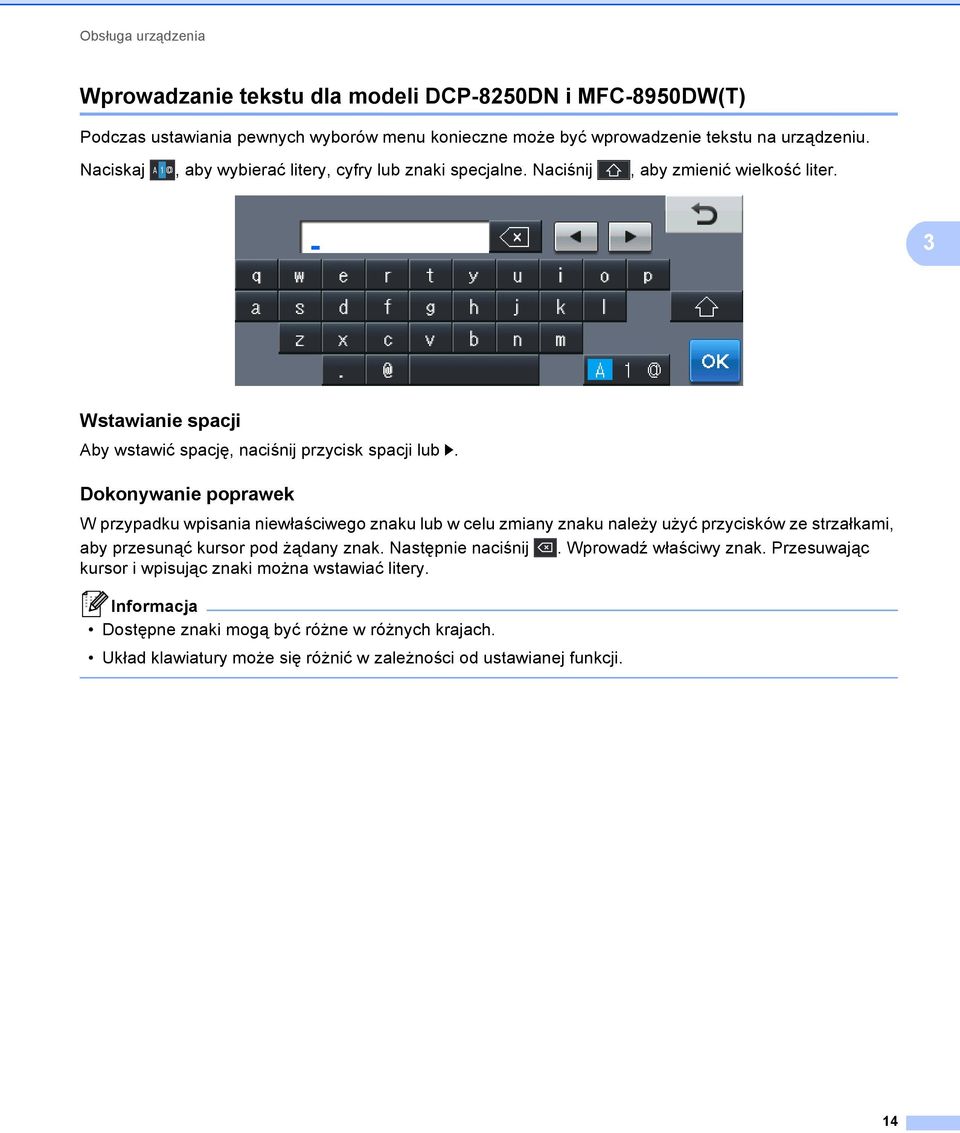 Obsługa urządzenia

Wprowadzanie tekstu dla modeli DCP-8250DN i MFC-8950DW(T)

Podczas ustawiania pewnych wyborów menu konieczne może być wprowadzenie tekstu na urządzeniu.

Naciskaj A1@, aby wybierać litery, cyfry lub znaki specjalne. Naciśnij , aby zmienić wielkość liter.

q w e r t y u i o p
a s d f g h j k l
z x c v b n m
. @ A 1 @ OK

3

Wstawianie spacji

Aby wstawić spację, naciśnij przycisk spacji lub ▶.

Dokonywanie poprawek

W przypadku wpisania niewłaściwego znaku lub w celu zmiany znaku należy użyć przycisków ze strzałkami, aby przesunąć kursor pod żądany znak. Następnie naciśnij . Wprowadź właściwy znak. Przesuwając kursor i wpisując znaki można wstawiać litery.

Informacja

• Dostępne znaki mogą być różne w różnych krajach.

• Układ klawiatury może się różnić w zależności od ustawianej funkcji.

14